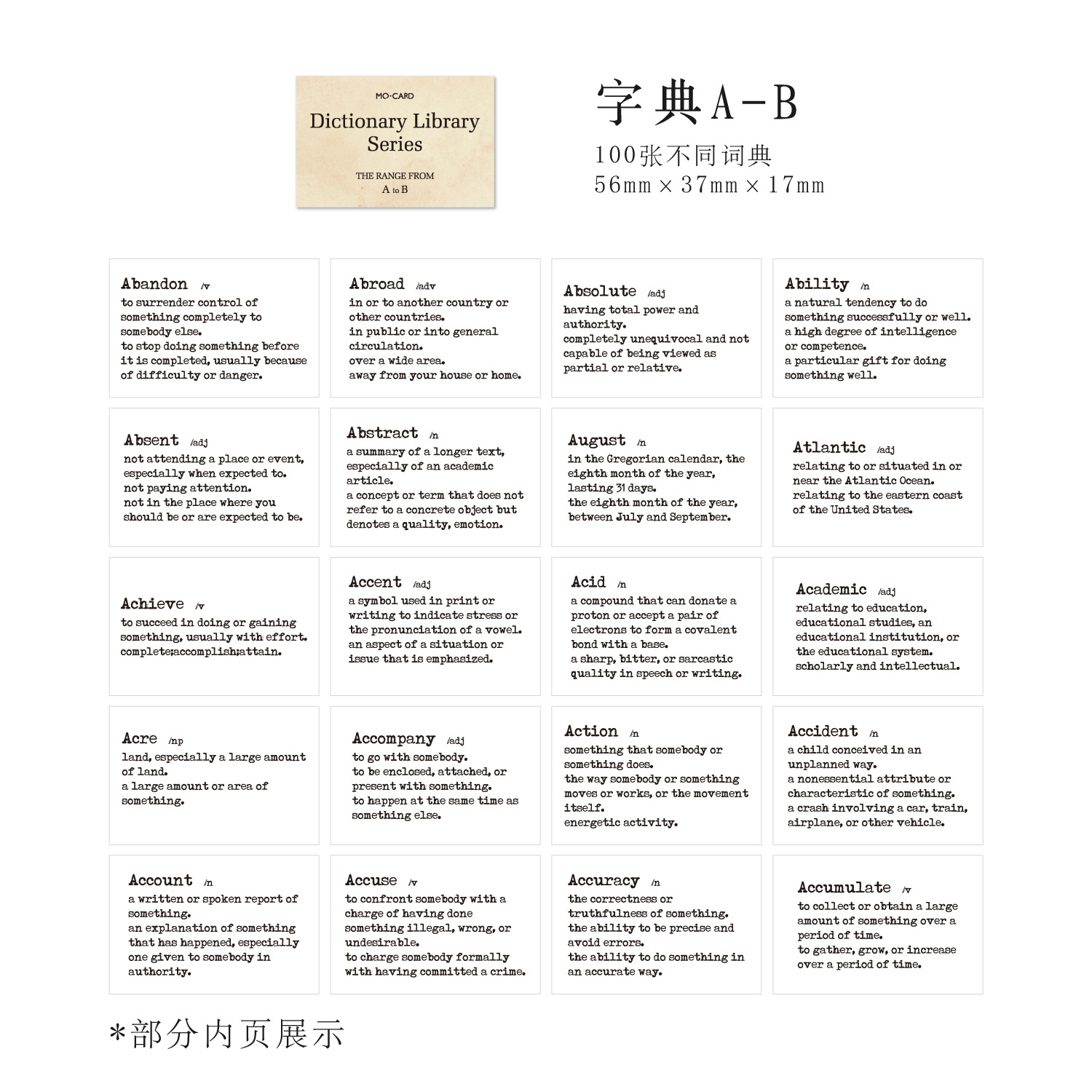 MO·CARD
Dictionary Library Series
THE RANGE FROM
A to B

字典A-B
100张不同词典
56mm × 37mm × 17mm

Abandon /v
to surrender control of something completely to somebody else.
to stop doing something before it is completed, usually because of difficulty or danger.

Abroad /adv
in or to another country or other countries.
in public or into general circulation.
over a wide area.
away from your house or home.

Absolute /adj
having total power and authority.
completely unequivocal and not capable of being viewed as partial or relative.

Ability /n
a natural tendency to do something successfully or well.
a high degree of intelligence or competence.
a particular gift for doing something well.

Absent /adj
not attending a place or event, especially when expected to.
not paying attention.
not in the place where you should be or are expected to be.

Abstract /n
a summary of a longer text, especially of an academic article.
a concept or term that does not refer to a concrete object but denotes a quality, emotion.

August /n
in the Gregorian calendar, the eighth month of the year, lasting 31 days.
the eighth month of the year, between July and September.

Atlantic /adj
relating to or situated in or near the Atlantic Ocean.
relating to the eastern coast of the United States.

Achieve /v
to succeed in doing or gaining something, usually with effort.
complete;accomplish;attain.

Accent /adj
a symbol used in print or writing to indicate stress or the pronunciation of a vowel.
an aspect of a situation or issue that is emphasized.

Acid /n
a compound that can donate a proton or accept a pair of electrons to form a covalent bond with a base.
a sharp, bitter, or sarcastic quality in speech or writing.

Academic /adj
relating to education, educational studies, an educational institution, or the educational system.
scholarly and intellectual.

Acre /np
land, especially a large amount of land.
a large amount or area of something.

Accompany /adj
to go with somebody.
to be enclosed, attached, or present with something.
to happen at the same time as something else.

Action /n
something that somebody or something does.
the way somebody or something moves or works, or the movement itself.
energetic activity.

Accident /n
a child conceived in an unplanned way.
a nonessential attribute or characteristic of something.
a crash involving a car, train, airplane, or other vehicle.

Account /n
a written or spoken report of something.
an explanation of something that has happened, especially one given to somebody in authority.

Accuse /v
to confront somebody with a charge of having done something illegal, wrong, or undesirable.
to charge somebody formally with having committed a crime.

Accuracy /n
the correctness or truthfulness of something.
the ability to be precise and avoid errors.
the ability to do something in an accurate way.

Accumulate /v
to collect or obtain a large amount of something over a period of time.
to gather, grow, or increase over a period of time.

*部分内页展示